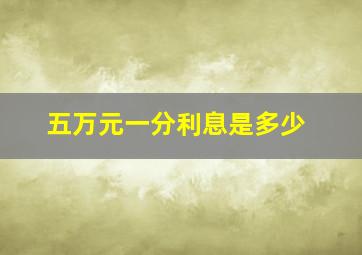 五万元一分利息是多少